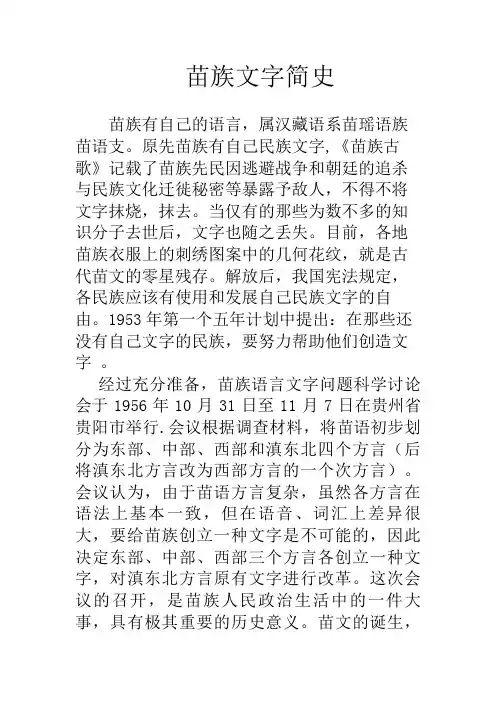 苗族文字简史

苗族有自己的语言，属汉藏语系苗瑶语族苗语支。原先苗族有自己民族文字，《苗族古歌》记载了苗族先民因逃避战争和朝廷的追杀与民族文化迁徙秘密等暴露予敌人，不得不将文字抹烧，抹去。当仅有的那些为数不多的知识分子去世后，文字也随之丢失。目前，各地苗族衣服上的刺绣图案中的几何花纹，就是古代苗文的零星残存。解放后，我国宪法规定，各民族应该有使用和发展自己民族文字的自由。1953 年第一个五年计划中提出：在那些还没有自己文字的民族，要努力帮助他们创造文字 。

经过充分准备，苗族语言文字问题科学讨论会于 1956 年 10 月 31 日至 11 月 7 日在贵州省贵阳市举行.会议根据调查材料，将苗语初步划分为东部、中部、西部和滇东北四个方言（后将滇东北方言改为西部方言的一个次方言）。会议认为，由于苗语方言复杂，虽然各方言在语法上基本一致，但在语音、词汇上差异很大，要给苗族创立一种文字是不可能的，因此决定东部、中部、西部三个方言各创立一种文字，对滇东北方言原有文字进行改革。这次会议的召开，是苗族人民政治生活中的一件大事，具有极其重要的历史意义。苗文的诞生，